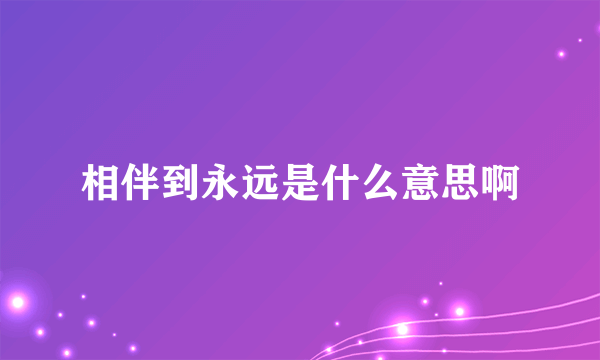 相伴到永远是什么意思啊